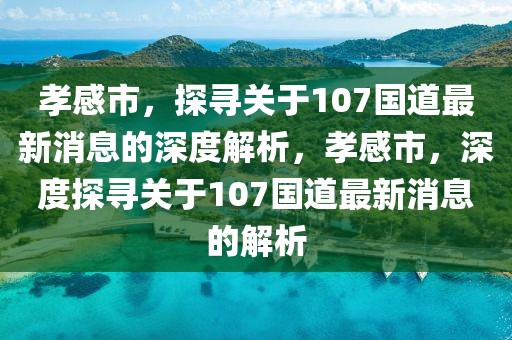 孝感市，探寻关于107国道最新消息的深度解析，孝感市，深度探寻关于107国道最新消息的解析